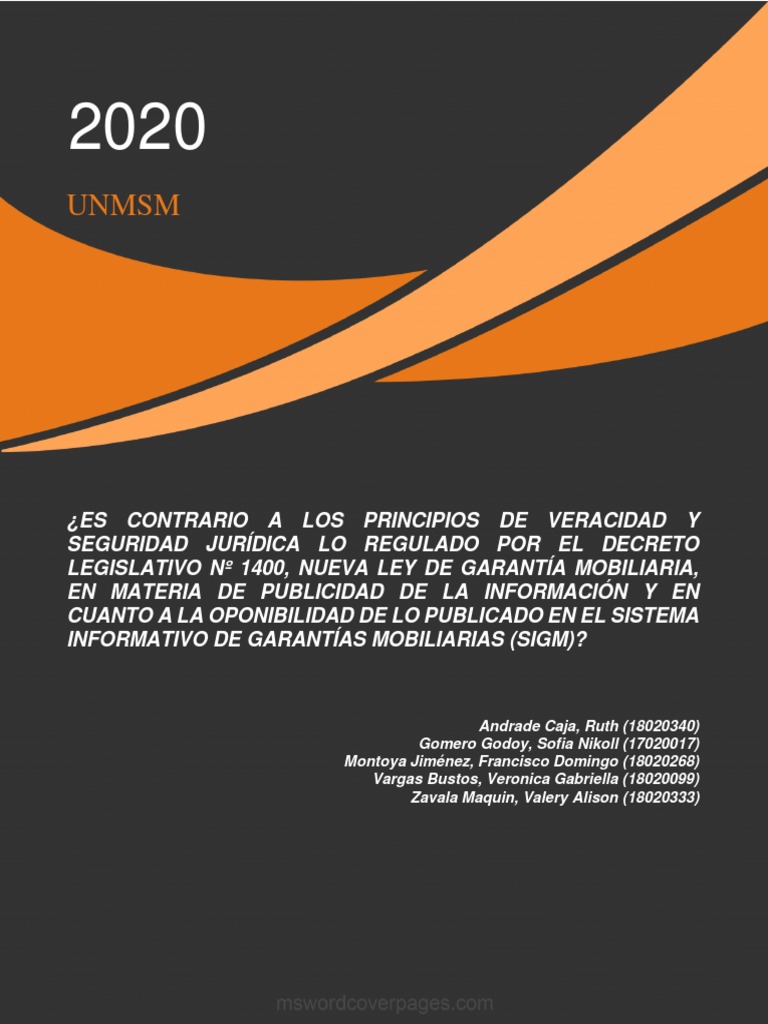 2020

UNMSM

¿ES CONTRARIO A LOS PRINCIPIOS DE VERACIDAD Y SEGURIDAD JURÍDICA LO REGULADO POR EL DECRETO LEGISLATIVO Nº 1400, NUEVA LEY DE GARANTÍA MOBILIARIA, EN MATERIA DE PUBLICIDAD DE LA INFORMACIÓN Y EN CUANTO A LA OPONIBILIDAD DE LO PUBLICADO EN EL SISTEMA INFORMATIVO DE GARANTÍAS MOBILIARIAS (SIGM)?

Andrade Caja, Ruth (18020340)
Gomero Godoy, Sofia Nikoll (17020017)
Montoya Jiménez, Francisco Domingo (18020268)
Vargas Bustos, Veronica Gabriella (18020099)
Zavala Maquin, Valery Alison (18020333)

mswordcoverpages.com